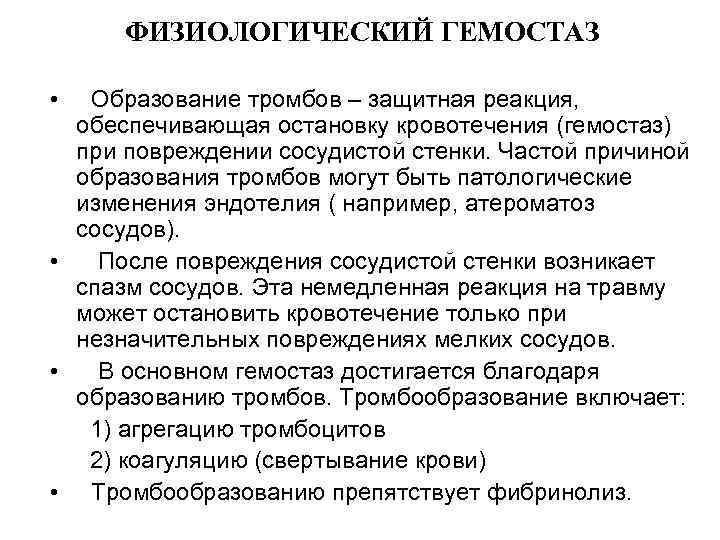 ФИЗИОЛОГИЧЕСКИЙ ГЕМОСТАЗ

• Образование тромбов – защитная реакция, обеспечивающая остановку кровотечения (гемостаз) при повреждении сосудистой стенки. Частой причиной образования тромбов могут быть патологические изменения эндотелия ( например, атероматоз сосудов).

• После повреждения сосудистой стенки возникает спазм сосудов. Эта немедленная реакция на травму может остановить кровотечение только при незначительных повреждениях мелких сосудов.

• В основном гемостаз достигается благодаря образованию тромбов. Тромбообразование включает:
1) агрегацию тромбоцитов
2) коагуляцию (свертывание крови)

• Тромбообразованию препятствует фибринолиз.